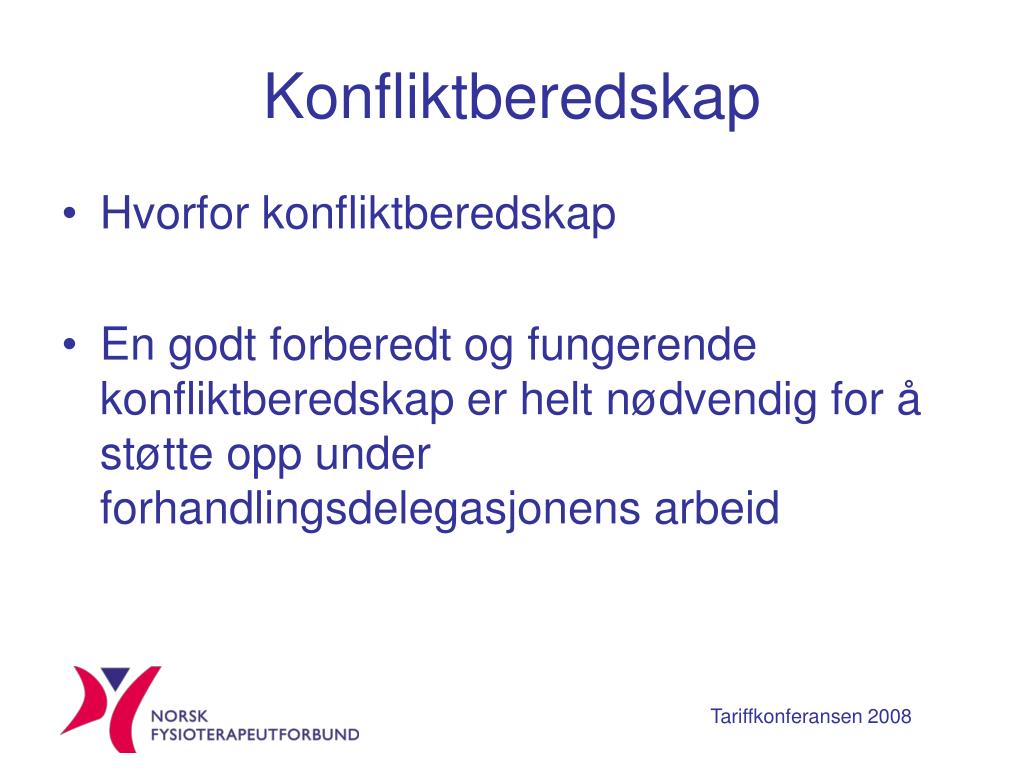 Konfliktberedskap

• Hvorfor konfliktberedskap

• En godt forberedt og fungerende konfliktberedskap er helt nødvendig for å støtte opp under forhandlingsdelegasjonens arbeid

NORSK
FYSIOTERAPEUTFORBUND

Tariffkonferansen 2008